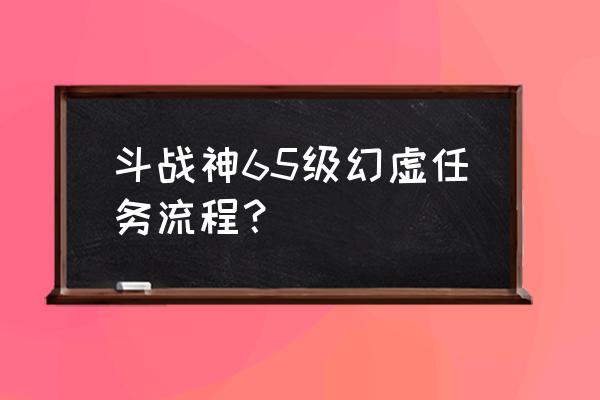 斗战神65级幻虚任务流程？